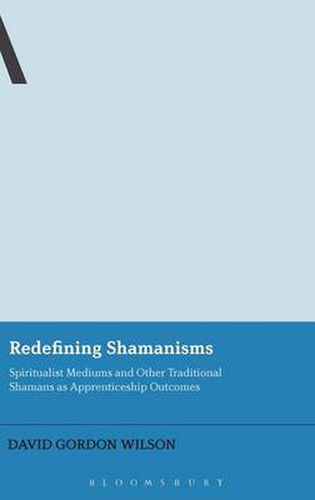 Redefining Shamanisms

Spiritualist Mediums and Other Traditional Shamans as Apprenticeship Outcomes

DAVID GORDON WILSON

BLOOMSBURY